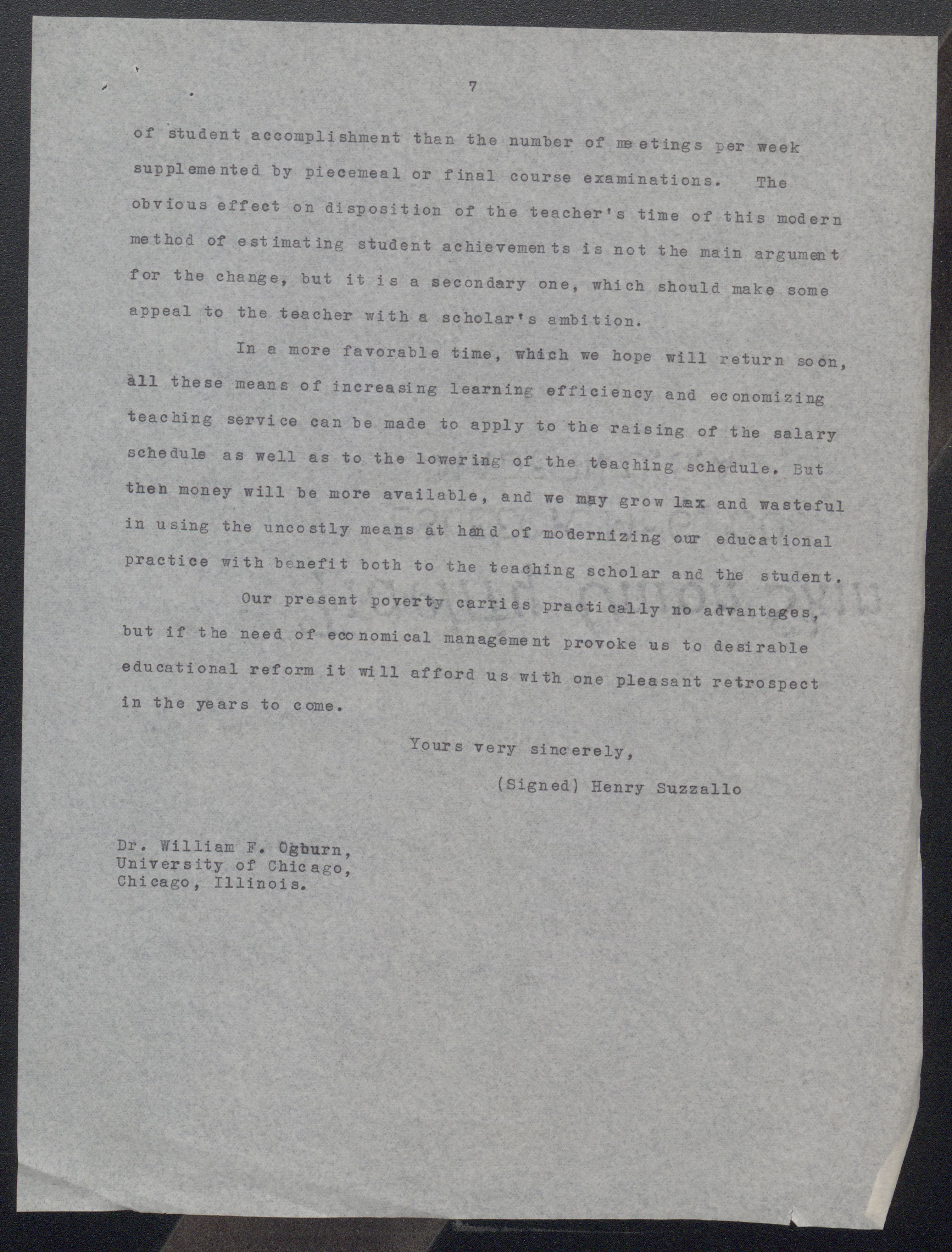 7

of student accomplishment than the number of meetings per week supplemented by piecemeal or final course examinations. The obvious effect on disposition of the teacher's time of this modern method of estimating student achievements is not the main argument for the change, but it is a secondary one, which should make some appeal to the teacher with a scholar's ambition.

In a more favorable time, which we hope will return soon, all these means of increasing learning efficiency and economizing teaching service can be made to apply to the raising of the salary schedule as well as to the lowering of the teaching schedule. But then money will be more available, and we may grow lax and wasteful in using the uncostly means at hand of modernizing our educational practice with benefit both to the teaching scholar and the student.

Our present poverty carries practically no advantages, but if the need of economical management provoke us to desirable educational reform it will afford us with one pleasant retrospect in the years to come.

Yours very sincerely,

(Signed) Henry Suzzallo

Dr. William F. Ogburn,
University of Chicago,
Chicago, Illinois.